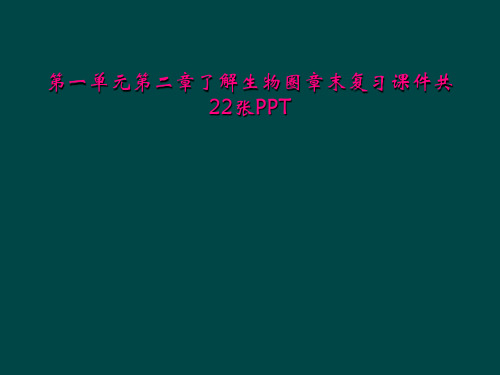 第一单元第二章了解生物圈章末复习课件共22张PPT